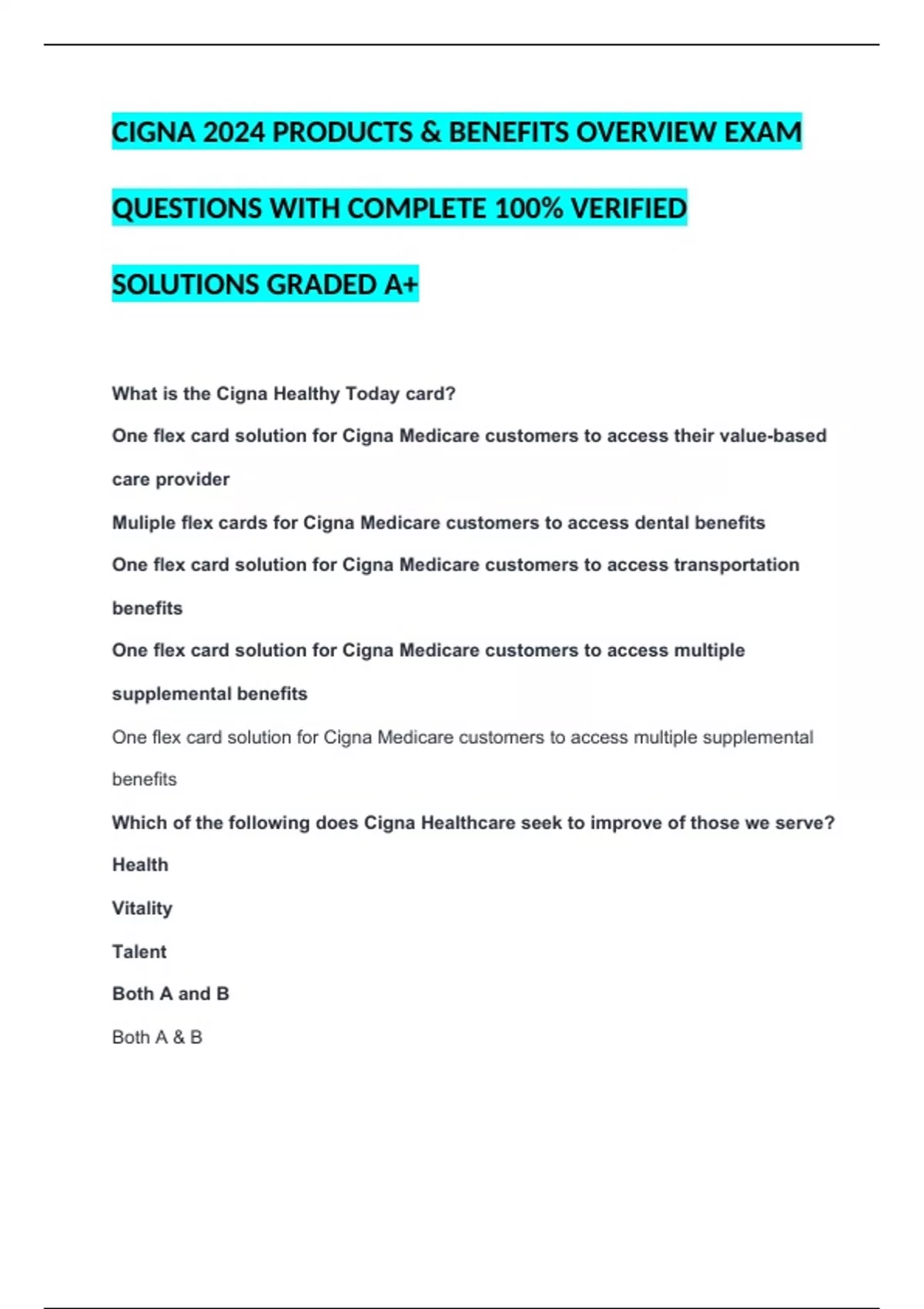 CIGNA 2024 PRODUCTS & BENEFITS OVERVIEW EXAM QUESTIONS WITH COMPLETE 100% VERIFIED SOLUTIONS GRADED A+

What is the Cigna Healthy Today card?

One flex card solution for Cigna Medicare customers to access their value-based care provider

Muliple flex cards for Cigna Medicare customers to access dental benefits

One flex card solution for Cigna Medicare customers to access transportation benefits

One flex card solution for Cigna Medicare customers to access multiple supplemental benefits

One flex card solution for Cigna Medicare customers to access multiple supplemental benefits

Which of the following does Cigna Healthcare seek to improve of those we serve?

Health

Vitality

Talent

Both A and B

Both A & B